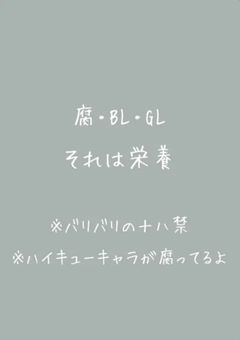 腐・BL・GL
それは栄養

※バリバリの十八禁
※ハイキューキャラが腐ってるよ